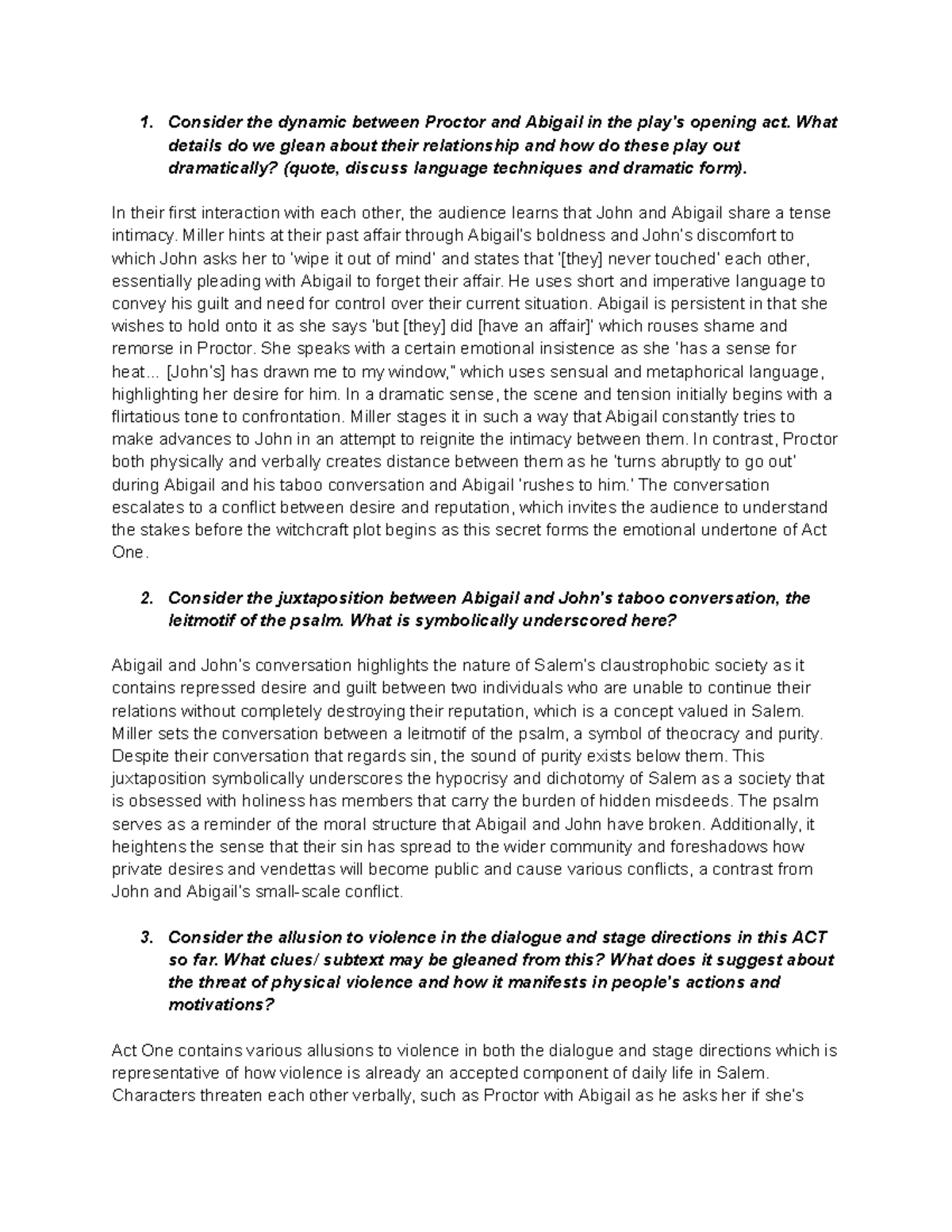 1. Consider the dynamic between Proctor and Abigail in the play's opening act. What details do we glean about their relationship and how do these play out dramatically? (quote, discuss language techniques and dramatic form).

In their first interaction with each other, the audience learns that John and Abigail share a tense intimacy. Miller hints at their past affair through Abigail's boldness and John's discomfort to which John asks her to 'wipe it out of mind' and states that '[they] never touched' each other, essentially pleading with Abigail to forget their affair. He uses short and imperative language to convey his guilt and need for control over their current situation. Abigail is persistent in that she wishes to hold onto it as she says 'but [they] did [have an affair]' which rouses shame and remorse in Proctor. She speaks with a certain emotional insistence as she 'has a sense for heat... [John's] has drawn me to my window," which uses sensual and metaphorical language, highlighting her desire for him. In a dramatic sense, the scene and tension initially begins with a flirtatious tone to confrontation. Miller stages it in such a way that Abigail constantly tries to make advances to John in an attempt to reignite the intimacy between them. In contrast, Proctor both physically and verbally creates distance between them as he 'turns abruptly to go out' during Abigail and his taboo conversation and Abigail 'rushes to him.' The conversation escalates to a conflict between desire and reputation, which invites the audience to understand the stakes before the witchcraft plot begins as this secret forms the emotional undertone of Act One.

2. Consider the juxtaposition between Abigail and John's taboo conversation, the leitmotif of the psalm. What is symbolically underscored here?

Abigail and John's conversation highlights the nature of Salem's claustrophobic society as it contains repressed desire and guilt between two individuals who are unable to continue their relations without completely destroying their reputation, which is a concept valued in Salem. Miller sets the conversation between a leitmotif of the psalm, a symbol of theocracy and purity. Despite their conversation that regards sin, the sound of purity exists below them. This juxtaposition symbolically underscores the hypocrisy and dichotomy of Salem as a society that is obsessed with holiness has members that carry the burden of hidden misdeeds. The psalm serves as a reminder of the moral structure that Abigail and John have broken. Additionally, it heightens the sense that their sin has spread to the wider community and foreshadows how private desires and vendettas will become public and cause various conflicts, a contrast from John and Abigail's small-scale conflict.

3. Consider the allusion to violence in the dialogue and stage directions in this ACT so far. What clues/ subtext may be gleaned from this? What does it suggest about the threat of physical violence and how it manifests in people's actions and motivations?

Act One contains various allusions to violence in both the dialogue and stage directions which is representative of how violence is already an accepted component of daily life in Salem. Characters threaten each other verbally, such as Proctor with Abigail as he asks her if she's